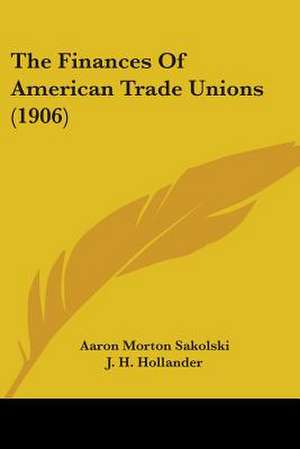 The Finances Of American Trade Unions (1906)

Aaron Morton Sakolski
J. H. Hollander